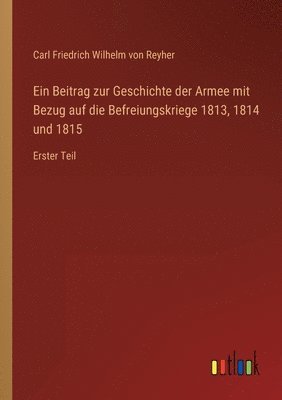 Carl Friedrich Wilhelm von Reyher

Ein Beitrag zur Geschichte der Armee mit Bezug auf die Befreiungskriege 1813, 1814 und 1815

Erster Teil

outlook